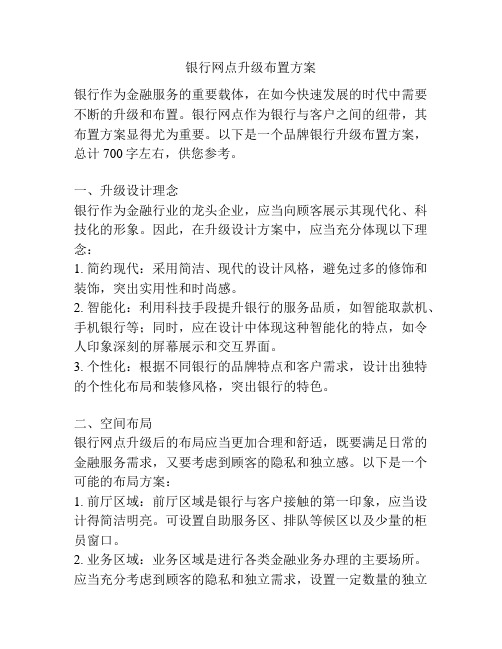 银行网点升级布置方案

银行作为金融服务的重要载体，在如今快速发展的时代中需要不断的升级和布置。银行网点作为银行与客户之间的纽带，其布置方案显得尤为重要。以下是一个品牌银行升级布置方案，总计 700 字左右，供您参考。

一、升级设计理念
银行作为金融行业的龙头企业，应当向顾客展示其现代化、科技化的形象。因此，在升级设计方案中，应当充分体现以下理念：
1. 简约现代：采用简洁、现代的设计风格，避免过多的修饰和装饰，突出实用性和时尚感。
2. 智能化：利用科技手段提升银行的服务品质，如智能取款机、手机银行等；同时，应在设计中体现这种智能化的特点，如令人印象深刻的屏幕展示和交互界面。
3. 个性化：根据不同银行的品牌特点和客户需求，设计出独特的个性化布局和装修风格，突出银行的特色。

二、空间布局
银行网点升级后的布局应当更加合理和舒适，既要满足日常的金融服务需求，又要考虑到顾客的隐私和独立感。以下是一个可能的布局方案：
1. 前厅区域：前厅区域是银行与客户接触的第一印象，应当设计得简洁明亮。可设置自助服务区、排队等候区以及少量的柜员窗口。
2. 业务区域：业务区域是进行各类金融业务办理的主要场所。应当充分考虑到顾客的隐私和独立需求，设置一定数量的独立